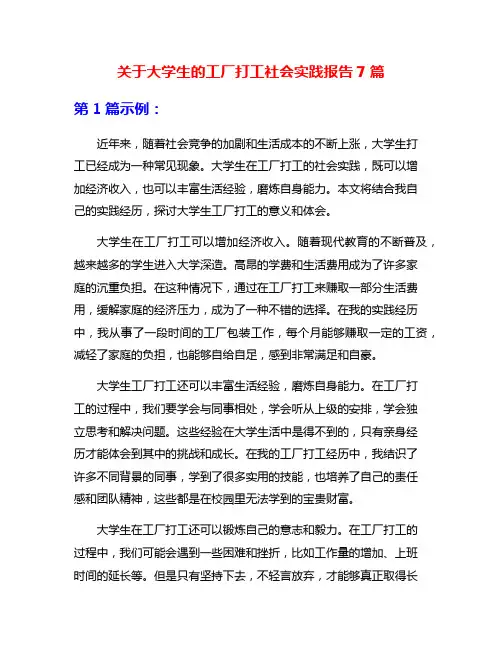 关于大学生的工厂打工社会实践报告 7 篇

第 1 篇示例：

近年来，随着社会竞争的加剧和生活成本的不断上涨，大学生打工已经成为一种常见现象。大学生在工厂打工的社会实践，既可以增加经济收入，也可以丰富生活经验，磨炼自身能力。本文将结合我自己的实践经历，探讨大学生工厂打工的意义和体会。

大学生在工厂打工可以增加经济收入。随着现代教育的不断普及，越来越多的学生进入大学深造。高昂的学费和生活费用成为了许多家庭的沉重负担。在这种情况下，通过在工厂打工来赚取一部分生活费用，缓解家庭的经济压力，成为了一种不错的选择。在我的实践经历中，我从事了一段时间的工厂包装工作，每个月能够赚取一定的工资，减轻了家庭的负担，也能够自给自足，感到非常满足和自豪。

大学生工厂打工还可以丰富生活经验，磨炼自身能力。在工厂打工的过程中，我们要学会与同事相处，学会听从上级的安排，学会独立思考和解决问题。这些经验在大学生活中是得不到的，只有亲身经历才能体会到其中的挑战和成长。在我的工厂打工经历中，我结识了许多不同背景的同事，学到了很多实用的技能，也培养了自己的责任感和团队精神，这些都是在校园里无法学到的宝贵财富。

大学生在工厂打工还可以锻炼自己的意志和毅力。在工厂打工的过程中，我们可能会遇到一些困难和挫折，比如工作量的增加、上班时间的延长等。但是只有坚持下去，不轻言放弃，才能够真正取得长